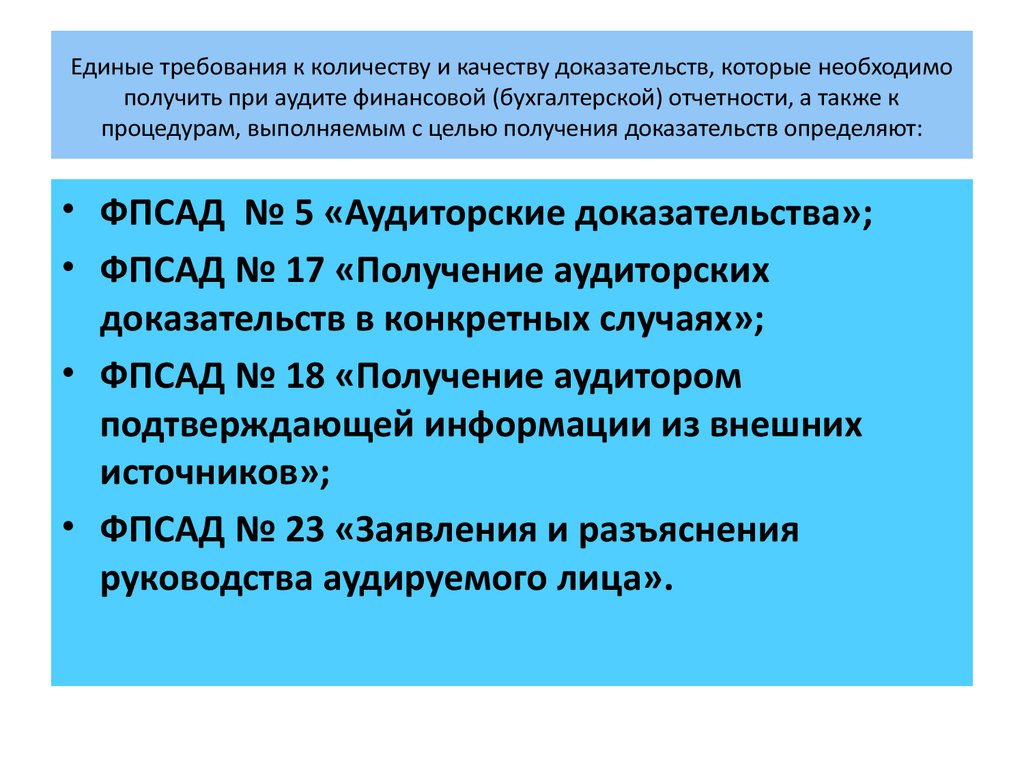 Единые требования к количеству и качеству доказательств, которые необходимо получить при аудите финансовой (бухгалтерской) отчетности, а также к процедурам, выполняемым с целью получения доказательств определяют:

• ФПСАД № 5 «Аудиторские доказательства»;
• ФПСАД № 17 «Получение аудиторских доказательств в конкретных случаях»;
• ФПСАД № 18 «Получение аудитором подтверждающей информации из внешних источников»;
• ФПСАД № 23 «Заявления и разъяснения руководства аудируемого лица».